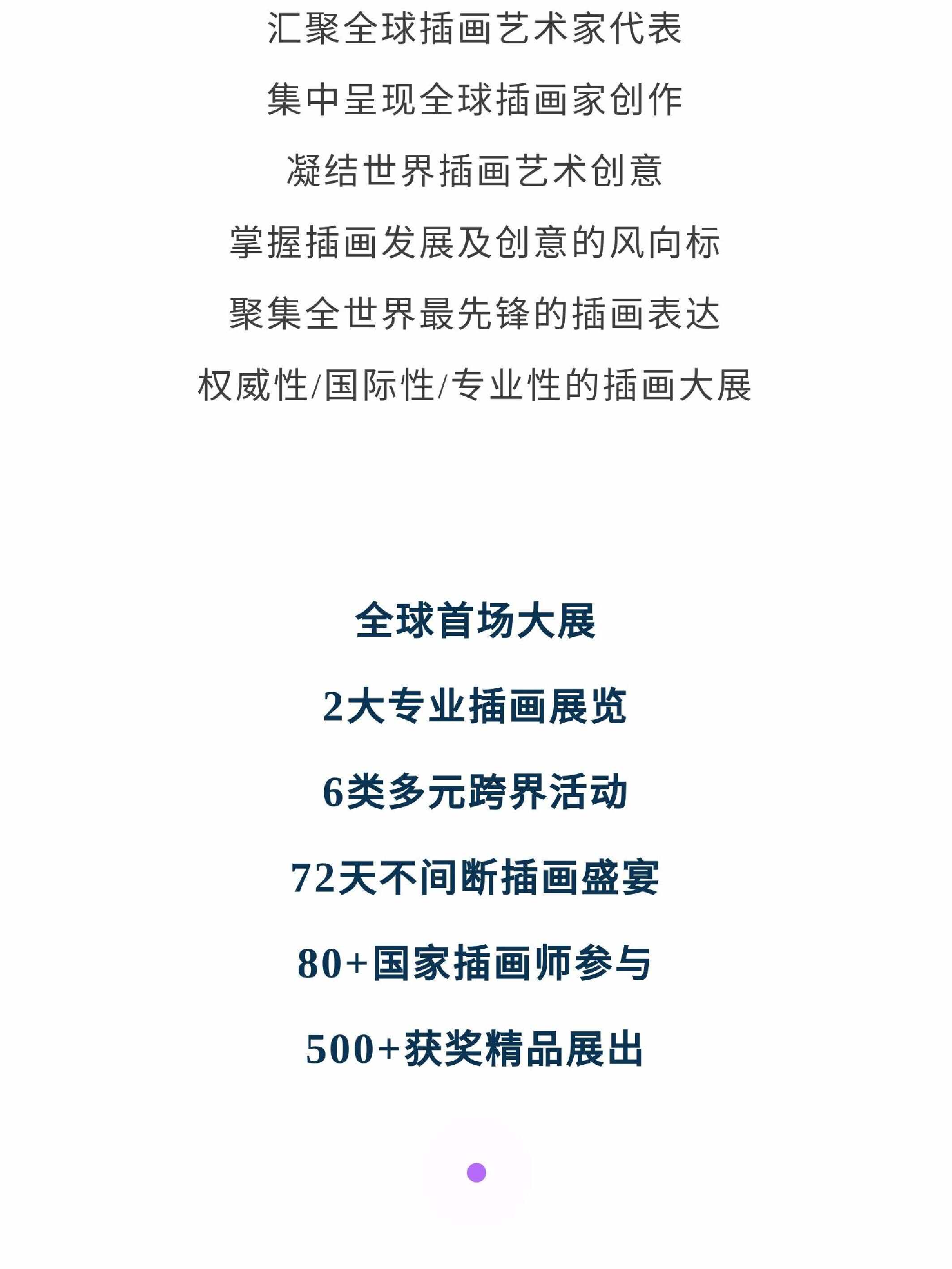 汇聚全球插画艺术家代表

集中呈现全球插画家创作

凝结世界插画艺术创意

掌握插画发展及创意的风向标

聚集全世界最先锋的插画表达

权威性/国际性/专业性的插画大展

全球首场大展

2大专业插画展览

6类多元跨界活动

72天不间断插画盛宴

80+国家插画师参与

500+获奖精品展出